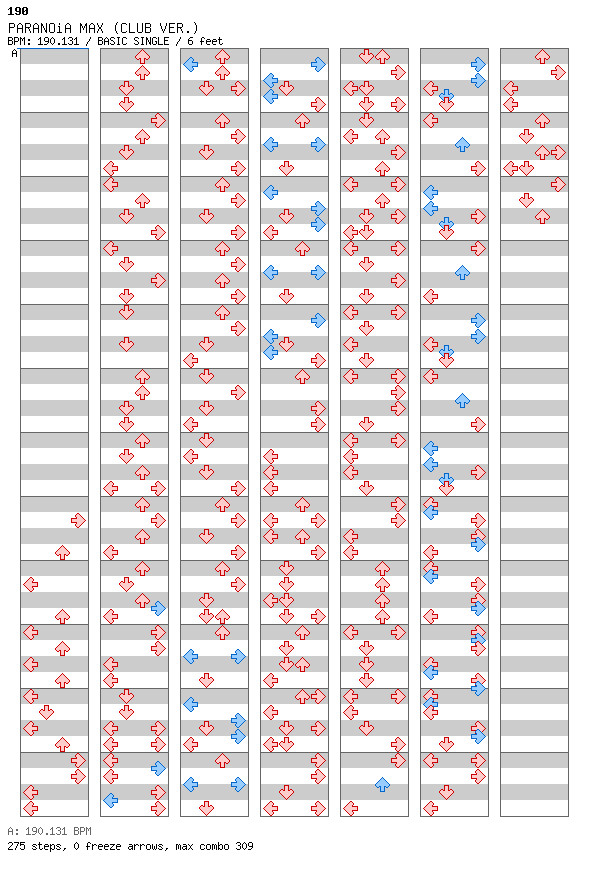 190
PARANOiA MAX (CLUB VER.)
BPM: 190.131 / BASIC SINGLE / 6 feet
A

A: 190.131 BPM
275 steps, 0 freeze arrows, max combo 309